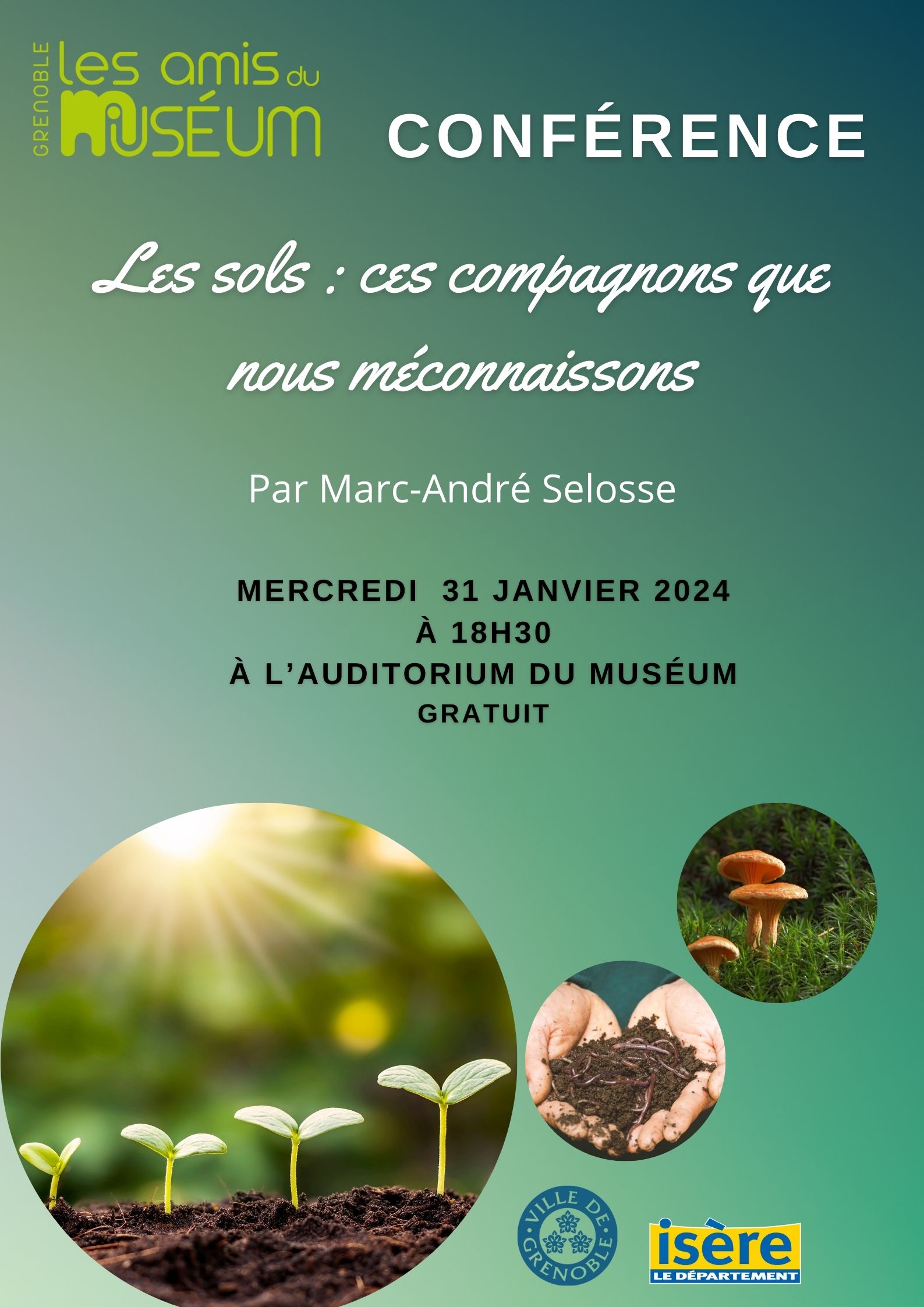 GRENOBLE
les amis du
MUSÉUM

CONFÉRENCE

Les sols : ces compagnons que nous méconnaissons

Par Marc-André Selosse

MERCREDI 31 JANVIER 2024
À 18H30
À L'AUDITORIUM DU MUSÉUM
GRATUIT

VILLE DE GRENOBLE

isère
LE DÉPARTEMENT